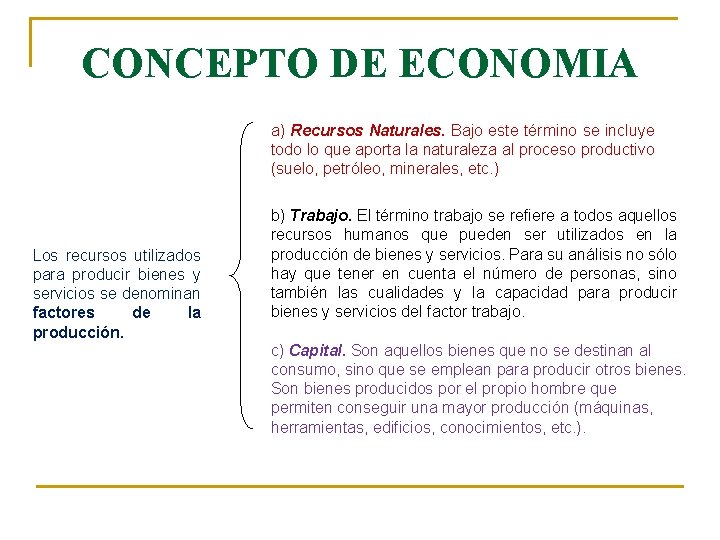 CONCEPTO DE ECONOMIA

Los recursos utilizados para producir bienes y servicios se denominan factores de la producción.

a) Recursos Naturales. Bajo este término se incluye todo lo que aporta la naturaleza al proceso productivo (suelo, petróleo, minerales, etc.)

b) Trabajo. El término trabajo se refiere a todos aquellos recursos humanos que pueden ser utilizados en la producción de bienes y servicios. Para su análisis no sólo hay que tener en cuenta el número de personas, sino también las cualidades y la capacidad para producir bienes y servicios del factor trabajo.

c) Capital. Son aquellos bienes que no se destinan al consumo, sino que se emplean para producir otros bienes. Son bienes producidos por el propio hombre que permiten conseguir una mayor producción (máquinas, herramientas, edificios, conocimientos, etc.).